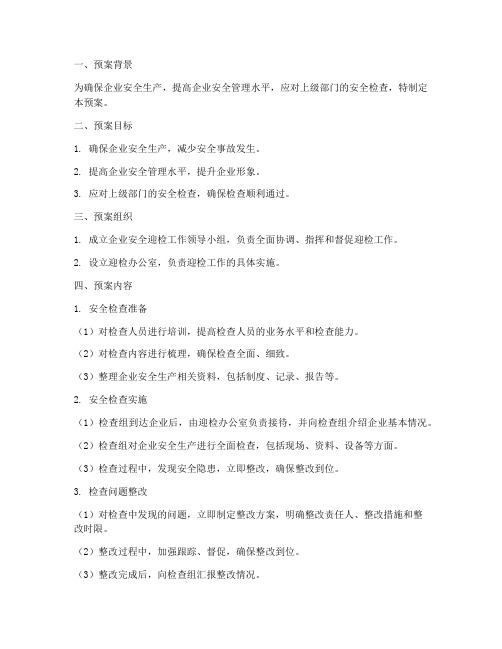 一、预案背景

为确保企业安全生产，提高企业安全管理水平，应对上级部门的安全检查，特制定本预案。

二、预案目标

1. 确保企业安全生产，减少安全事故发生。

2. 提高企业安全管理水平，提升企业形象。

3. 应对上级部门的安全检查，确保检查顺利通过。

三、预案组织

1. 成立企业安全迎检工作领导小组，负责全面协调、指挥和督促迎检工作。

2. 设立迎检办公室，负责迎检工作的具体实施。

四、预案内容

1. 安全检查准备

（1）对检查人员进行培训，提高检查人员的业务水平和检查能力。

（2）对检查内容进行梳理，确保检查全面、细致。

（3）整理企业安全生产相关资料，包括制度、记录、报告等。

2. 安全检查实施

（1）检查组到达企业后，由迎检办公室负责接待，并向检查组介绍企业基本情况。

（2）检查组对企业安全生产进行全面检查，包括现场、资料、设备等方面。

（3）检查过程中，发现安全隐患，立即整改，确保整改到位。

3. 检查问题整改

（1）对检查中发现的问题，立即制定整改方案，明确整改责任人、整改措施和整改时限。

（2）整改过程中，加强跟踪、督促，确保整改到位。

（3）整改完成后，向检查组汇报整改情况。